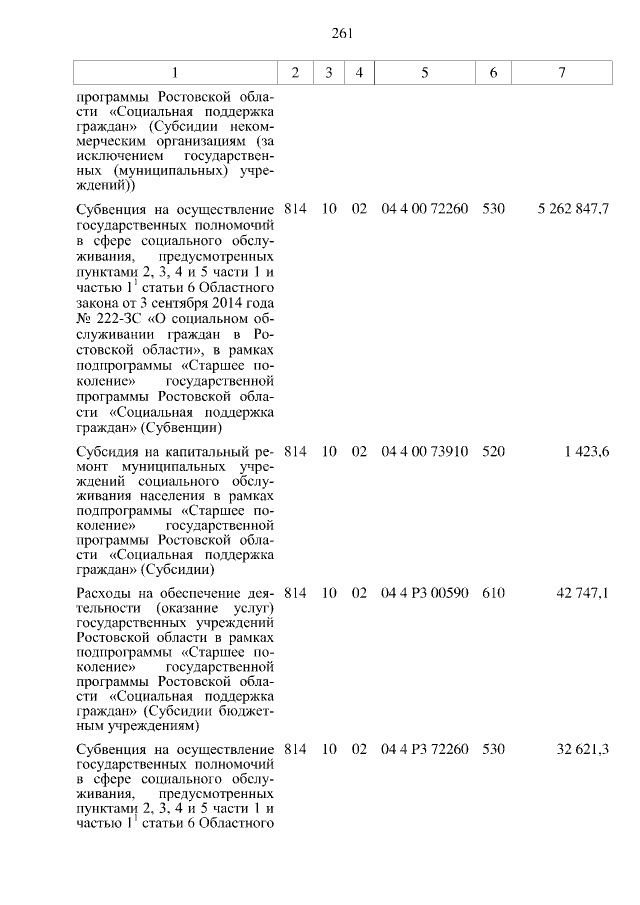 261

| 1 | 2 | 3 | 4 | 5 | 6 | 7 |
|---|---|---|---|---|---|---|
| программы Ростовской области «Социальная поддержка граждан» (Субсидии некоммерческим организациям (за исключением государственных (муниципальных) учреждений)) | | | | | | |
| Субвенция на осуществление государственных полномочий в сфере социального обслуживания, предусмотренных пунктами 2, 3, 4 и 5 части 1 и частью $1^1$ статьи 6 Областного закона от 3 сентября 2014 года № 222-ЗС «О социальном обслуживании граждан в Ростовской области», в рамках подпрограммы «Старшее поколение» государственной программы Ростовской области «Социальная поддержка граждан» (Субвенции) | 814 | 10 | 02 | 04 4 00 72260 | 530 | 5 262 847,7 |
| Субсидия на капитальный ремонт муниципальных учреждений социального обслуживания населения в рамках подпрограммы «Старшее поколение» государственной программы Ростовской области «Социальная поддержка граждан» (Субсидии) | 814 | 10 | 02 | 04 4 00 73910 | 520 | 1 423,6 |
| Расходы на обеспечение деятельности (оказание услуг) государственных учреждений Ростовской области в рамках подпрограммы «Старшее поколение» государственной программы Ростовской области «Социальная поддержка граждан» (Субсидии бюджетным учреждениям) | 814 | 10 | 02 | 04 4 P3 00590 | 610 | 42 747,1 |
| Субвенция на осуществление государственных полномочий в сфере социального обслуживания, предусмотренных пунктами 2, 3, 4 и 5 части 1 и частью $1^1$ статьи 6 Областного | 814 | 10 | 02 | 04 4 P3 72260 | 530 | 32 621,3 |